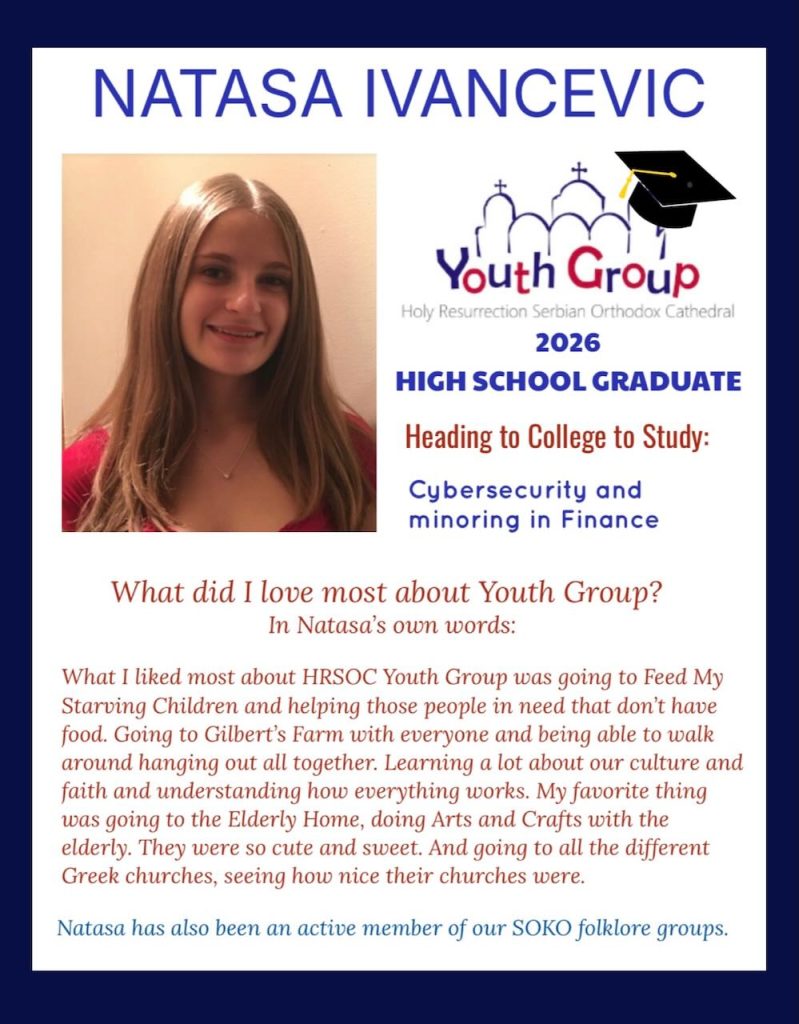 NATASA IVANCEVIC

Youth Group
Holy Resurrection Serbian Orthodox Cathedral

2026
HIGH SCHOOL GRADUATE

Heading to College to Study:

Cybersecurity and minoring in Finance

What did I love most about Youth Group?
In Natasa's own words:

What I liked most about HRSOC Youth Group was going to Feed My Starving Children and helping those people in need that don't have food. Going to Gilbert's Farm with everyone and being able to walk around hanging out all together. Learning a lot about our culture and faith and understanding how everything works. My favorite thing was going to the Elderly Home, doing Arts and Crafts with the elderly. They were so cute and sweet. And going to all the different Greek churches, seeing how nice their churches were.

Natasa has also been an active member of our SOKO folklore groups.